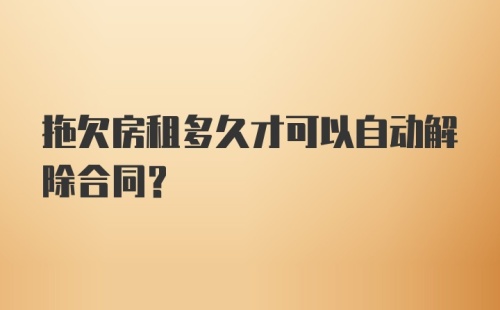 拖欠房租多久才可以自动解除合同？